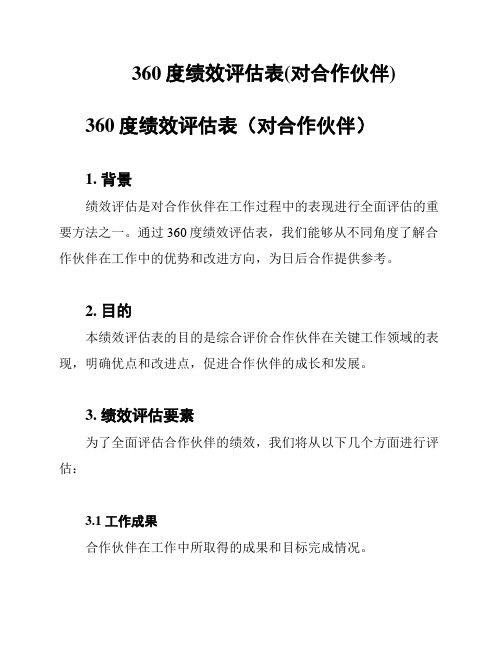 360 度绩效评估表(对合作伙伴)

360 度绩效评估表（对合作伙伴）

1. 背景

绩效评估是对合作伙伴在工作过程中的表现进行全面评估的重要方法之一。通过 360 度绩效评估表，我们能够从不同角度了解合作伙伴在工作中的优势和改进方向，为日后合作提供参考。

2. 目的

本绩效评估表的目的是综合评价合作伙伴在关键工作领域的表现，明确优点和改进点，促进合作伙伴的成长和发展。

3. 绩效评估要素

为了全面评估合作伙伴的绩效，我们将从以下几个方面进行评估：

3.1 工作成果

合作伙伴在工作中所取得的成果和目标完成情况。